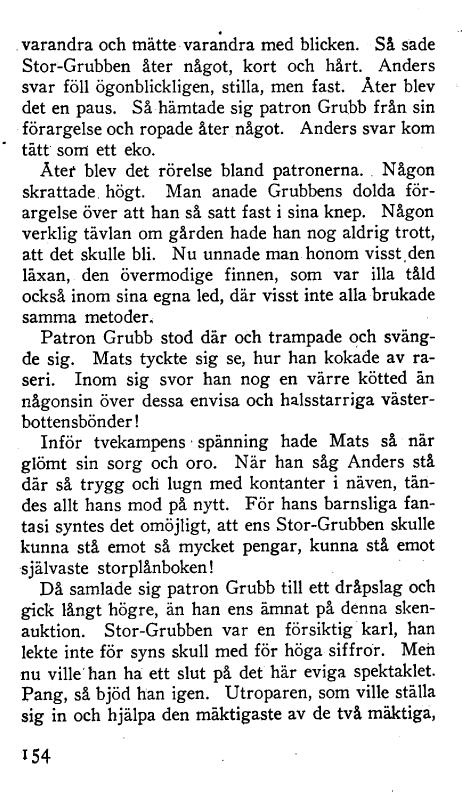 varandra och mätte varandra med blicken. Så sade Stor-Grubben åter något, kort och hårt. Anders svar föll ögonblickligen, stilla, men fast. Åter blev det en paus. Så hämtade sig patron Grubb från sin förargelse och ropade åter något. Anders svar kom tätt som ett eko.

Åter blev det rörelse bland patronerna. Någon skrattade högt. Man anade Grubbens dolda förargelse över att han så satt fast i sina knep. Någon verklig tävlan om gården hade han nog aldrig trott, att det skulle bli. Nu unnade man honom visst den läxan, den övermodige finnen, som var illa tåld också inom sina egna led, där visst inte alla brukade samma metoder.

Patron Grubb stod där och trampade och svängde sig. Mats tyckte sig se, hur han kokade av raseri. Inom sig svor han nog en värre kötted än någonsin över dessa envisa och halsstarriga västerbottensbönder!

Inför tvekampens spänning hade Mats så när glömt sin sorg och oro. När han såg Anders stå där så trygg och lugn med kontanter i näven, tändes allt hans mod på nytt. För hans barnsliga fantasi syntes det omöjligt, att ens Stor-Grubben skulle kunna stå emot så mycket pengar, kunna stå emot självaste storplånboken!

Då samlade sig patron Grubb till ett dråpslag och gick långt högre, än han ens ämnat på denna skenauktion. Stor-Grubben var en försiktig karl, han lekte inte för syns skull med för höga siffror. Men nu ville han ha ett slut på det här eviga spektaklet. Pang, så bjöd han igen. Utroparen, som ville ställa sig in och hjälpa den mäktigaste av de två mäktiga,

154